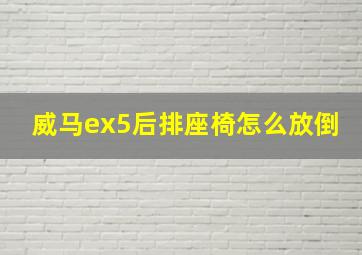 威马ex5后排座椅怎么放倒